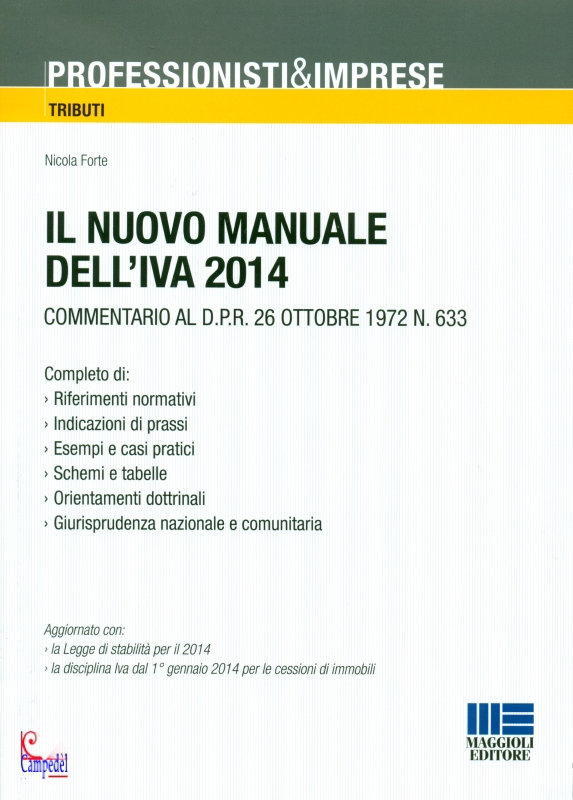 PROFESSIONISTI&IMPRESE

TRIBUTI

Nicola Forte

IL NUOVO MANUALE DELL'IVA 2014

COMMENTARIO AL D.P.R. 26 OTTOBRE 1972 N. 633

Completo di:
› Riferimenti normativi
› Indicazioni di prassi
› Esempi e casi pratici
› Schemi e tabelle
› Orientamenti dottrinali
› Giurisprudenza nazionale e comunitaria

Aggiornato con:
› la Legge di stabilità per il 2014
› la disciplina Iva dal 1° gennaio 2014 per le cessioni di immobili

Campedèl

MAGGIOLI EDITORE